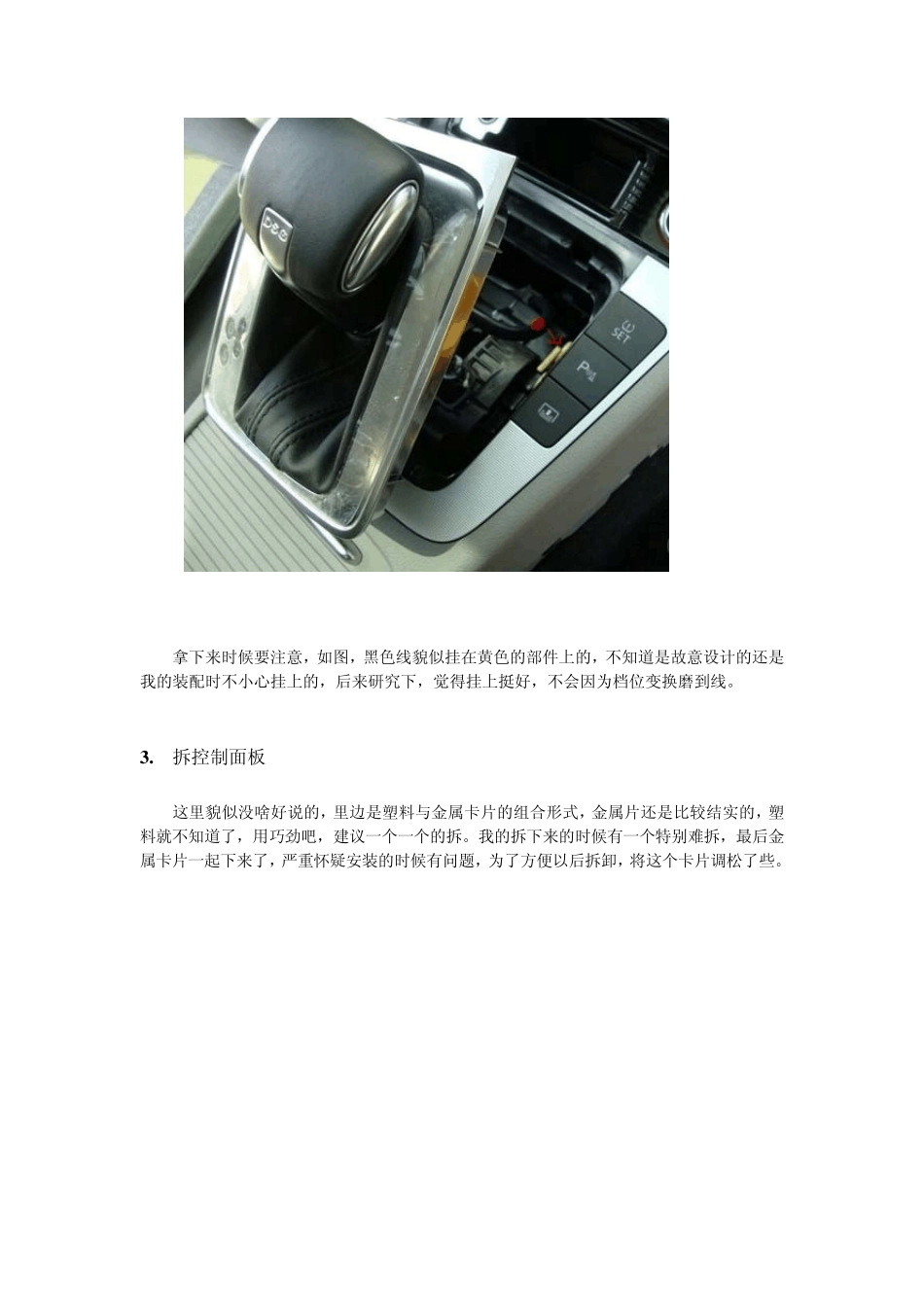 DSG

SET

P

拿下来时候要注意，如图，黑色线貌似挂在黄色的部件上的，不知道是故意设计的还是我的装配时不小心挂上的，后来研究下，觉得挂上挺好，不会因为档位变换磨到线。

3. 拆控制面板

这里貌似没啥好说的，里边是塑料与金属卡片的组合形式，金属片还是比较结实的，塑料就不知道了，用巧劲吧，建议一个一个的拆。我的拆下来的时候有一个特别难拆，最后金属卡片一起下来了，严重怀疑安装的时候有问题，为了方便以后拆卸，将这个卡片调松了些。